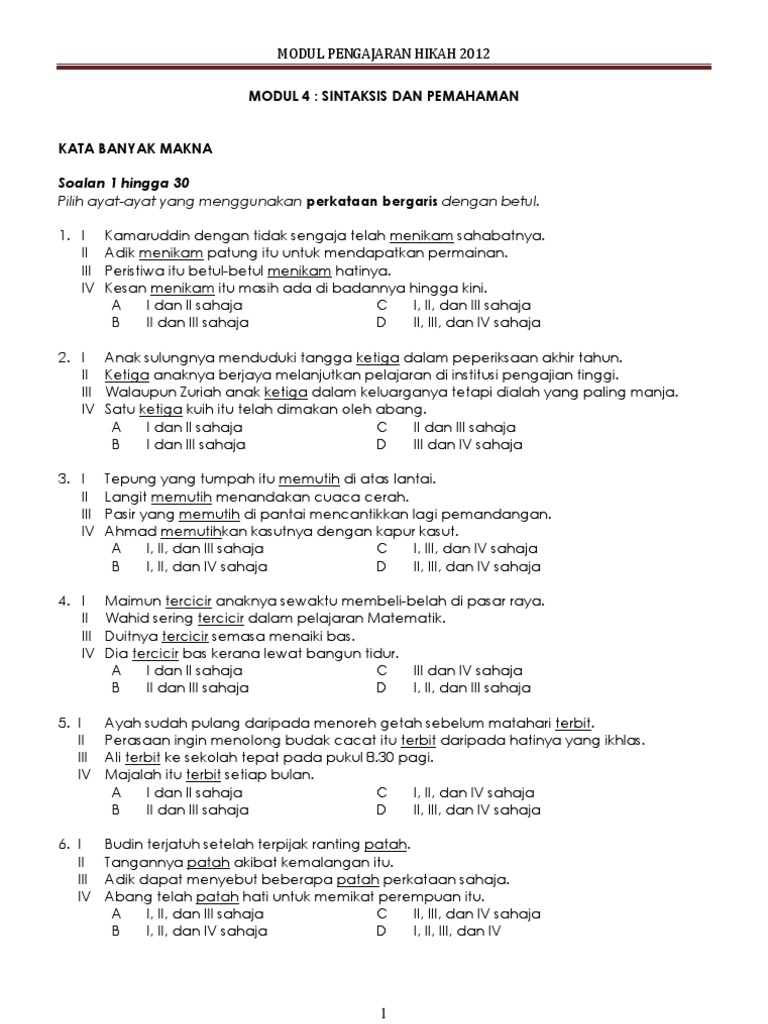 MODUL PENGAJARAN HIKAH 2012

MODUL 4 : SINTAKSIS DAN PEMAHAMAN

KATA BANYAK MAKNA

Soalan 1 hingga 30
Pilih ayat-ayat yang menggunakan perkataan bergaris dengan betul.

1. I Kamaruddin dengan tidak sengaja telah menikam sahabatnya.
II Adik menikam patung itu untuk mendapatkan permainan.
III Peristiwa itu betul-betul menikam hatinya.
IV Kesan menikam itu masih ada di badannya hingga kini.
A I dan II sahaja
B II dan III sahaja
C I, II, dan III sahaja
D II, III, dan IV sahaja

2. I Anak sulungnya menduduki tangga ketiga dalam peperiksaan akhir tahun.
II Ketiga anaknya berjaya melanjutkan pelajaran di institusi pengajian tinggi.
III Walaupun Zuriah anak ketiga dalam keluarganya tetapi dialah yang paling manja.
IV Satu ketiga kuih itu telah dimakan oleh abang.
A I dan II sahaja
B I dan III sahaja
C II dan III sahaja
D III dan IV sahaja

3. I Tepung yang tumpah itu memutih di atas lantai.
II Langit memutih menandakan cuaca cerah.
III Pasir yang memutih di pantai mencantikkan lagi pemandangan.
IV Ahmad memutihkan kasutnya dengan kapur kasut.
A I, II, dan III sahaja
B I, II, dan IV sahaja
C I, III, dan IV sahaja
D II, III, dan IV sahaja

4. I Maimun tercicir anaknya sewaktu membeli-belah di pasar raya.
II Wahid sering tercicir dalam pelajaran Matematik.
III Duitnya tercicir semasa menaiki bas.
IV Dia tercicir bas kerana lewat bangun tidur.
A I dan II sahaja
B II dan III sahaja
C III dan IV sahaja
D I, II, dan III sahaja

5. I Ayah sudah pulang daripada menoreh getah sebelum matahari terbit.
II Perasaan ingin menolong budak cacat itu terbit daripada hatinya yang ikhlas.
III Ali terbit ke sekolah tepat pada pukul 8.30 pagi.
IV Majalah itu terbit setiap bulan.
A I dan II sahaja
B II dan III sahaja
C I, II, dan IV sahaja
D II, III, dan IV sahaja

6. I Budin terjatuh setelah terpijak ranting patah.
II Tangannya patah akibat kemalangan itu.
III Adik dapat menyebut beberapa patah perkataan sahaja.
IV Abang telah patah hati untuk memikat perempuan itu.
A I, II, dan III sahaja
B I, II, dan IV sahaja
C II, III, dan IV sahaja
D I, II, III, dan IV

1